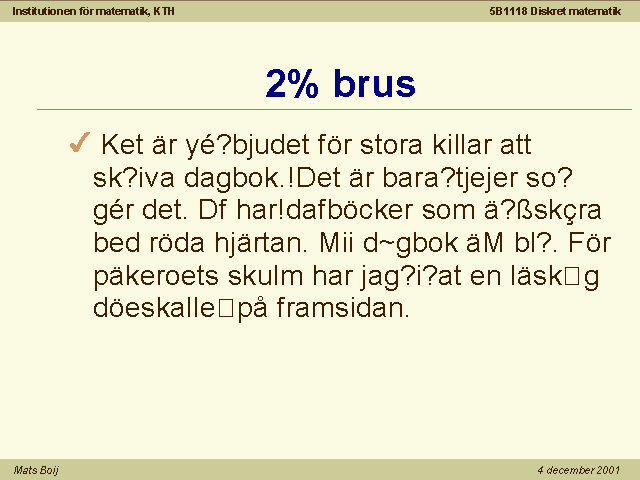 Institutionen för matematik, KTH

5B1118 Diskret matematik

2% brus

✓ Ket är yé?bjudet för stora killar att sk?iva dagbok.!Det är bara?tjejer so? gér det. Df har!dafböcker som ä?ßskçra bed röda hjärtan. Mii d~gbok äM bl?. För päkeroets skulm har jag?i?at en läsk□g döeskalle□på framsidan.

Mats Boij

4 december 2001